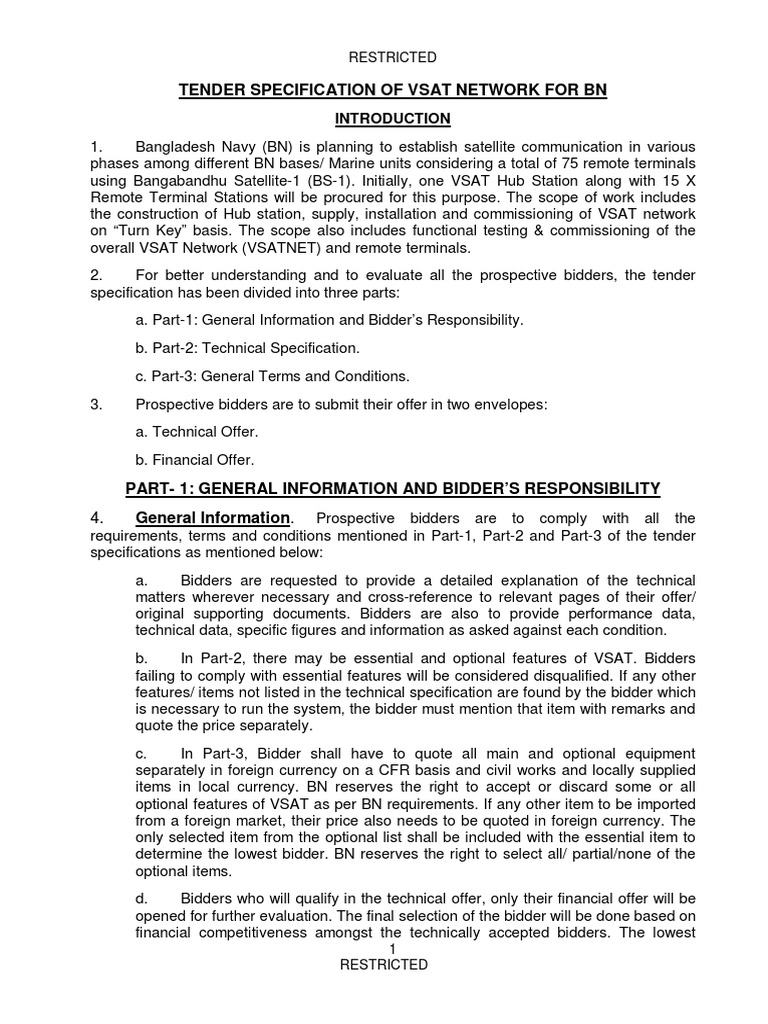 RESTRICTED

TENDER SPECIFICATION OF VSAT NETWORK FOR BN

INTRODUCTION

1. Bangladesh Navy (BN) is planning to establish satellite communication in various phases among different BN bases/ Marine units considering a total of 75 remote terminals using Bangabandhu Satellite-1 (BS-1). Initially, one VSAT Hub Station along with 15 X Remote Terminal Stations will be procured for this purpose. The scope of work includes the construction of Hub station, supply, installation and commissioning of VSAT network on "Turn Key" basis. The scope also includes functional testing & commissioning of the overall VSAT Network (VSATNET) and remote terminals.

2. For better understanding and to evaluate all the prospective bidders, the tender specification has been divided into three parts:

a. Part-1: General Information and Bidder's Responsibility.

b. Part-2: Technical Specification.

c. Part-3: General Terms and Conditions.

3. Prospective bidders are to submit their offer in two envelopes:

a. Technical Offer.

b. Financial Offer.

PART- 1: GENERAL INFORMATION AND BIDDER'S RESPONSIBILITY

4. General Information. Prospective bidders are to comply with all the requirements, terms and conditions mentioned in Part-1, Part-2 and Part-3 of the tender specifications as mentioned below:

a. Bidders are requested to provide a detailed explanation of the technical matters wherever necessary and cross-reference to relevant pages of their offer/ original supporting documents. Bidders are also to provide performance data, technical data, specific figures and information as asked against each condition.

b. In Part-2, there may be essential and optional features of VSAT. Bidders failing to comply with essential features will be considered disqualified. If any other features/ items not listed in the technical specification are found by the bidder which is necessary to run the system, the bidder must mention that item with remarks and quote the price separately.

c. In Part-3, Bidder shall have to quote all main and optional equipment separately in foreign currency on a CFR basis and civil works and locally supplied items in local currency. BN reserves the right to accept or discard some or all optional features of VSAT as per BN requirements. If any other item to be imported from a foreign market, their price also needs to be quoted in foreign currency. The only selected item from the optional list shall be included with the essential item to determine the lowest bidder. BN reserves the right to select all/ partial/none of the optional items.

d. Bidders who will qualify in the technical offer, only their financial offer will be opened for further evaluation. The final selection of the bidder will be done based on financial competitiveness amongst the technically accepted bidders. The lowest

1
RESTRICTED